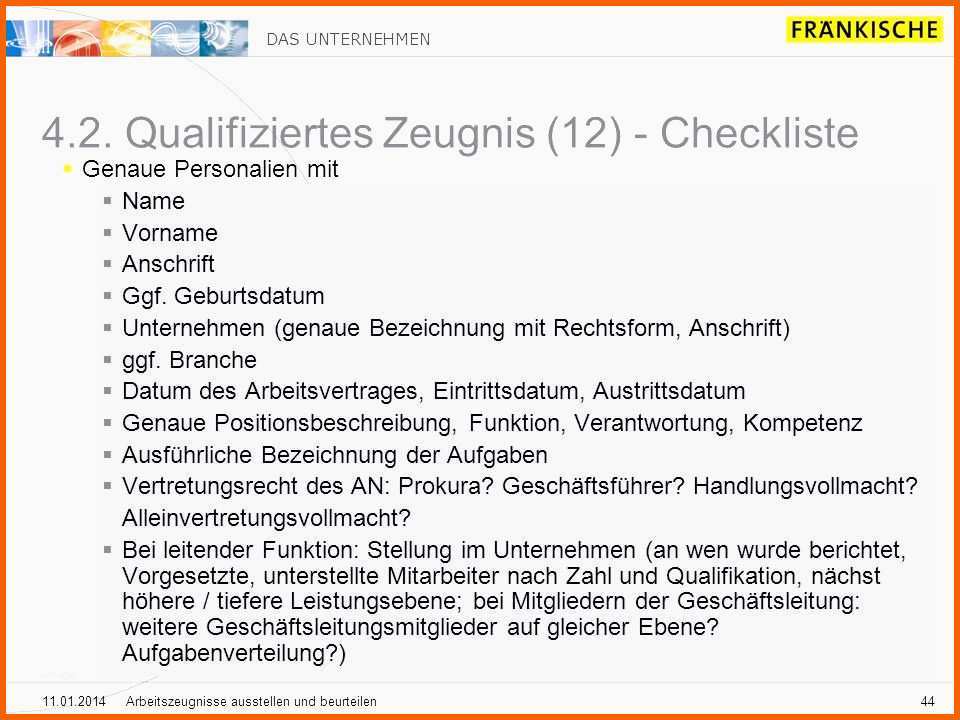 DAS UNTERNEHMEN

FRÄNKISCHE

4.2. Qualifiziertes Zeugnis (12) - Checkliste

• Genaue Personalien mit
• Name
• Vorname
• Anschrift
• Ggf. Geburtsdatum
• Unternehmen (genaue Bezeichnung mit Rechtsform, Anschrift)
• ggf. Branche
• Datum des Arbeitsvertrages, Eintrittsdatum, Austrittsdatum
• Genaue Positionsbeschreibung, Funktion, Verantwortung, Kompetenz
• Ausführliche Bezeichnung der Aufgaben
• Vertretungsrecht des AN: Prokura? Geschäftsführer? Handlungsvollmacht? Alleinvertretungsvollmacht?
• Bei leitender Funktion: Stellung im Unternehmen (an wen wurde berichtet, Vorgesetzte, unterstellte Mitarbeiter nach Zahl und Qualifikation, nächst höhere / tiefere Leistungsebene; bei Mitgliedern der Geschäftsleitung: weitere Geschäftsleitungsmitglieder auf gleicher Ebene? Aufgabenverteilung?)

11.01.2014 Arbeitszeugnisse ausstellen und beurteilen 44